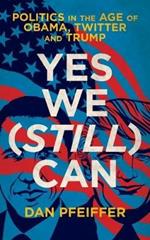 POLITICS IN THE AGE OF OBAMA, TWITTER AND TRUMP

YES WE (STILL) CAN

DAN PFEIFFER